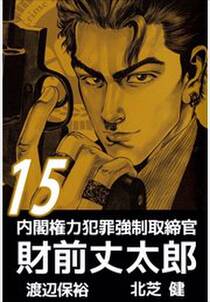 15
内閣権力犯罪強制取締官
財前丈太郎
渡辺保裕　北芝 健